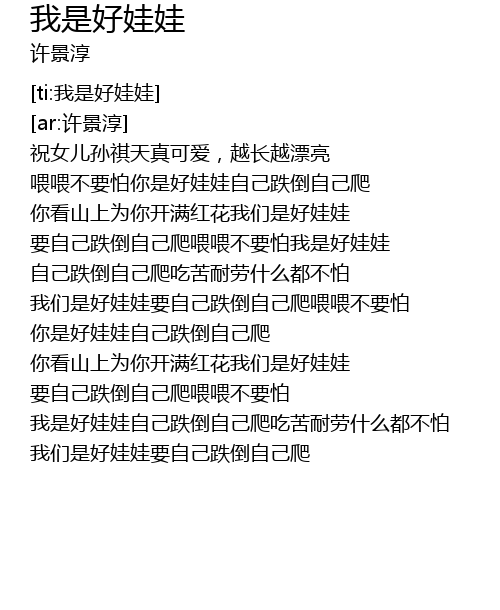 我是好娃娃
许景淳

[ti:我是好娃娃]
[ar:许景淳]
祝女儿孙祺天真可爱，越长越漂亮
喂喂不要怕你是好娃娃自己跌倒自己爬
你看山上为你开满红花我们是好娃娃
要自己跌倒自己爬喂喂不要怕我是好娃娃
自己跌倒自己爬吃苦耐劳什么都不怕
我们是好娃娃要自己跌倒自己爬喂喂不要怕
你是好娃娃自己跌倒自己爬
你看山上为你开满红花我们是好娃娃
要自己跌倒自己爬喂喂不要怕
我是好娃娃自己跌倒自己爬吃苦耐劳什么都不怕
我们是好娃娃要自己跌倒自己爬